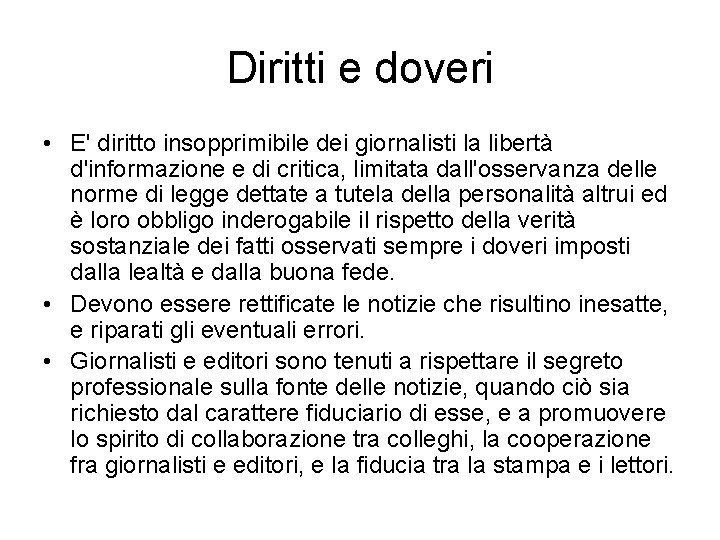 Diritti e doveri

• E' diritto insopprimibile dei giornalisti la libertà d'informazione e di critica, limitata dall'osservanza delle norme di legge dettate a tutela della personalità altrui ed è loro obbligo inderogabile il rispetto della verità sostanziale dei fatti osservati sempre i doveri imposti dalla lealtà e dalla buona fede.
• Devono essere rettificate le notizie che risultino inesatte, e riparati gli eventuali errori.
• Giornalisti e editori sono tenuti a rispettare il segreto professionale sulla fonte delle notizie, quando ciò sia richiesto dal carattere fiduciario di esse, e a promuovere lo spirito di collaborazione tra colleghi, la cooperazione fra giornalisti e editori, e la fiducia tra la stampa e i lettori.